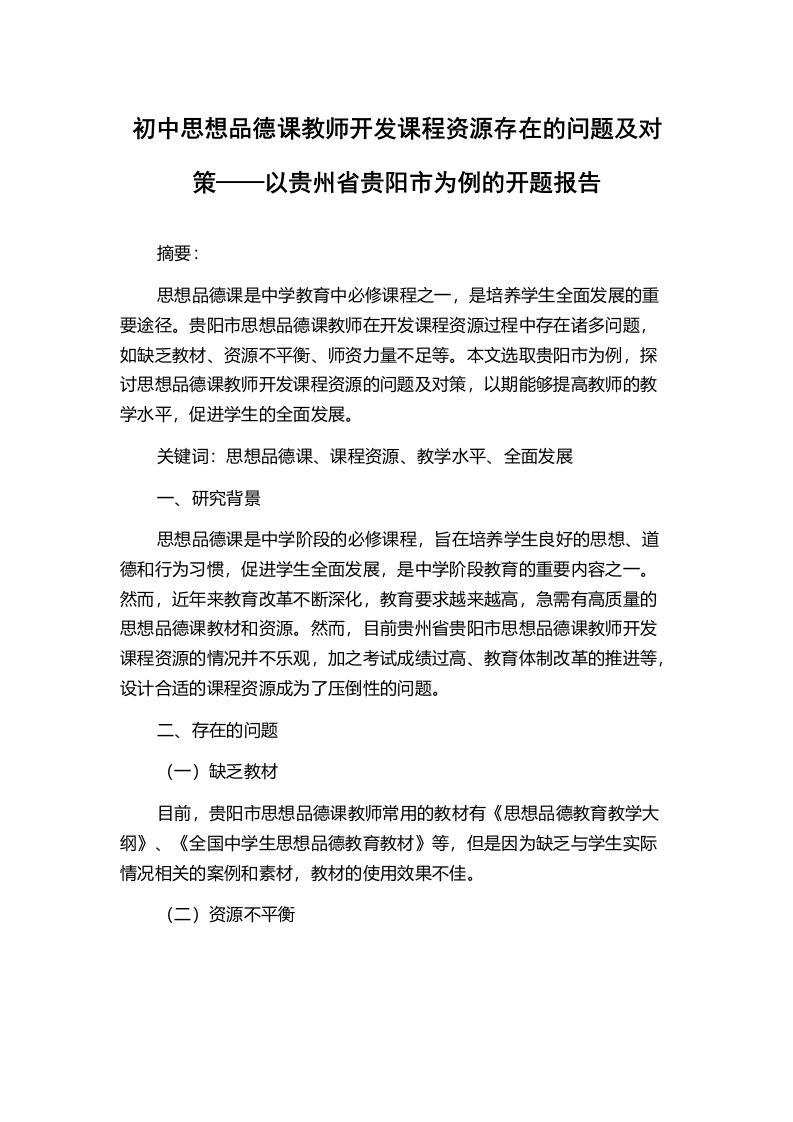 初中思想品德课教师开发课程资源存在的问题及对策——以贵州省贵阳市为例的开题报告

摘要：

思想品德课是中学教育中必修课程之一，是培养学生全面发展的重要途径。贵阳市思想品德课教师在开发课程资源过程中存在诸多问题，如缺乏教材、资源不平衡、师资力量不足等。本文选取贵阳市为例，探讨思想品德课教师开发课程资源的问题及对策，以期能够提高教师的教学水平，促进学生的全面发展。

关键词：思想品德课、课程资源、教学水平、全面发展

一、研究背景

思想品德课是中学阶段的必修课程，旨在培养学生良好的思想、道德和行为习惯，促进学生全面发展，是中学阶段教育的重要内容之一。然而，近年来教育改革不断深化，教育要求越来越高，急需有高质量的思想品德课教材和资源。然而，目前贵州省贵阳市思想品德课教师开发课程资源的情况并不乐观，加之考试成绩过高、教育体制改革的推进等，设计合适的课程资源成为了压倒性的问题。

二、存在的问题

（一）缺乏教材

目前，贵阳市思想品德课教师常用的教材有《思想品德教育教学大纲》、《全国中学生思想品德教育教材》等，但是因为缺乏与学生实际情况相关的案例和素材，教材的使用效果不佳。

（二）资源不平衡